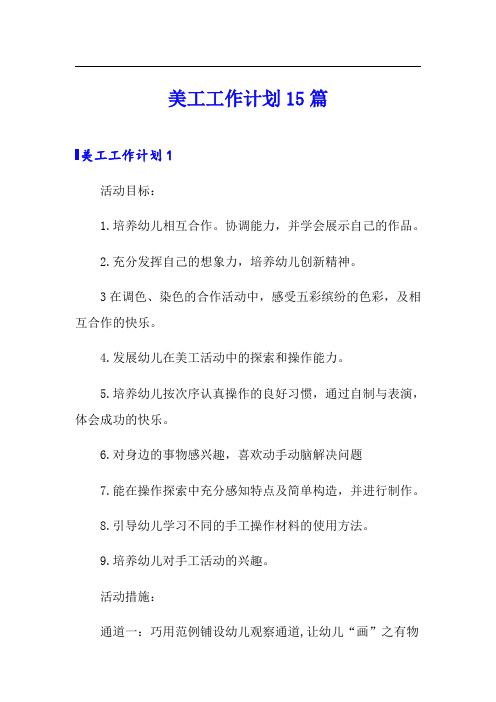 美工工作计划15篇

美工工作计划1

活动目标：

1.培养幼儿相互合作。协调能力，并学会展示自己的作品。

2.充分发挥自己的想象力，培养幼儿创新精神。

3在调色、染色的合作活动中，感受五彩缤纷的色彩，及相互合作的快乐。

4.发展幼儿在美工活动中的探索和操作能力。

5.培养幼儿按次序认真操作的良好习惯，通过自制与表演，体会成功的快乐。

6.对身边的事物感兴趣，喜欢动手动脑解决问题

7.能在操作探索中充分感知特点及简单构造，并进行制作。

8.引导幼儿学习不同的手工操作材料的使用方法。

9.培养幼儿对手工活动的兴趣。

活动措施：

通道一：巧用范例铺设幼儿观察通道,让幼儿“画”之有物